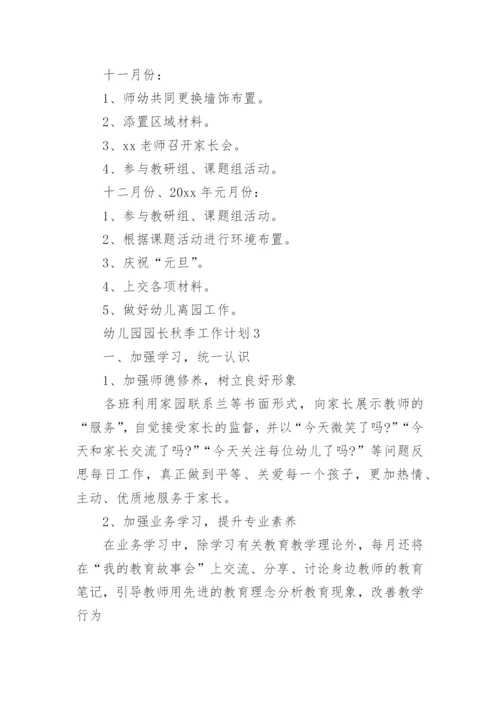 十一月份：

1、师幼共同更换墙饰布置。

2、添置区域材料。

3、xx 老师召开家长会。

4、参与教研组、课题组活动。

十二月份、20xx 年元月份：

1、参与教研组、课题组活动。

2、根据课题活动进行环境布置。

3、庆祝“元旦”。

4、上交各项材料。

5、做好幼儿离园工作。

幼儿园园长秋季工作计划 3

一、加强学习，统一认识

1、加强师德修养，树立良好形象

各班利用家园联系兰等书面形式，向家长展示教师的“服务”，自觉接受家长的监督，并以“今天微笑了吗?”“今天和家长交流了吗?”“今天关注每位幼儿了吗?”等问题反思每日工作，真正做到平等、关爱每一个孩子，更加热情、主动、优质地服务于家长。

2、加强业务学习，提升专业素养

在业务学习中，除学习有关教育教学理论外，每月还将在“我的教育故事会”上交流、分享、讨论身边教师的教育笔记，引导教师用先进的教育理念分析教育现象，改善教学行为